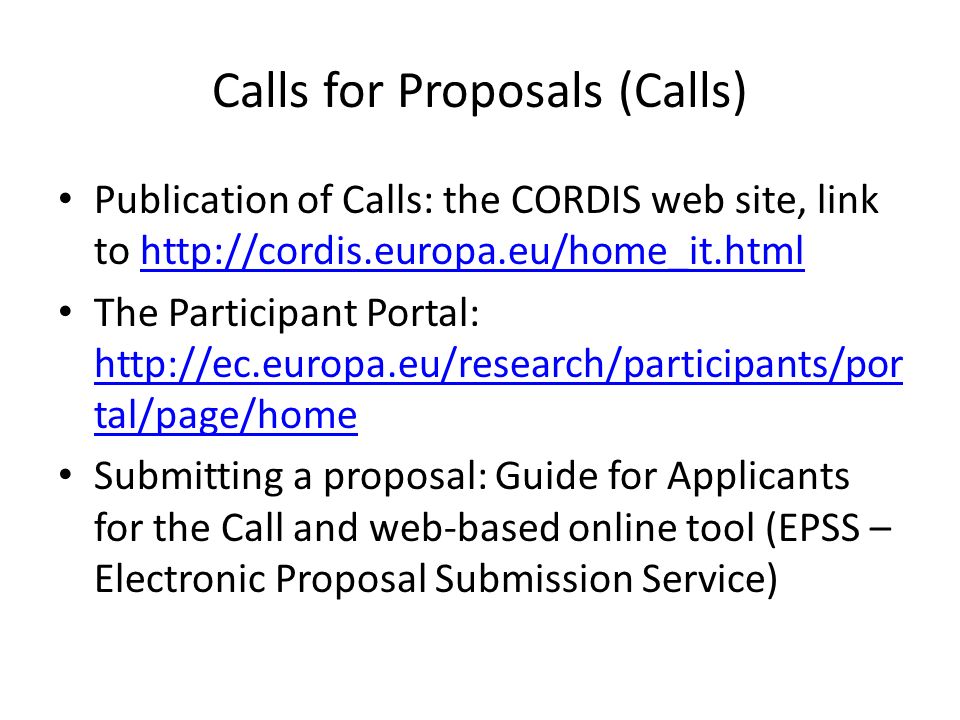 Calls for Proposals (Calls)

• Publication of Calls: the CORDIS web site, link to http://cordis.europa.eu/home_it.html

• The Participant Portal: http://ec.europa.eu/research/participants/portal/page/home

• Submitting a proposal: Guide for Applicants for the Call and web-based online tool (EPSS – Electronic Proposal Submission Service)